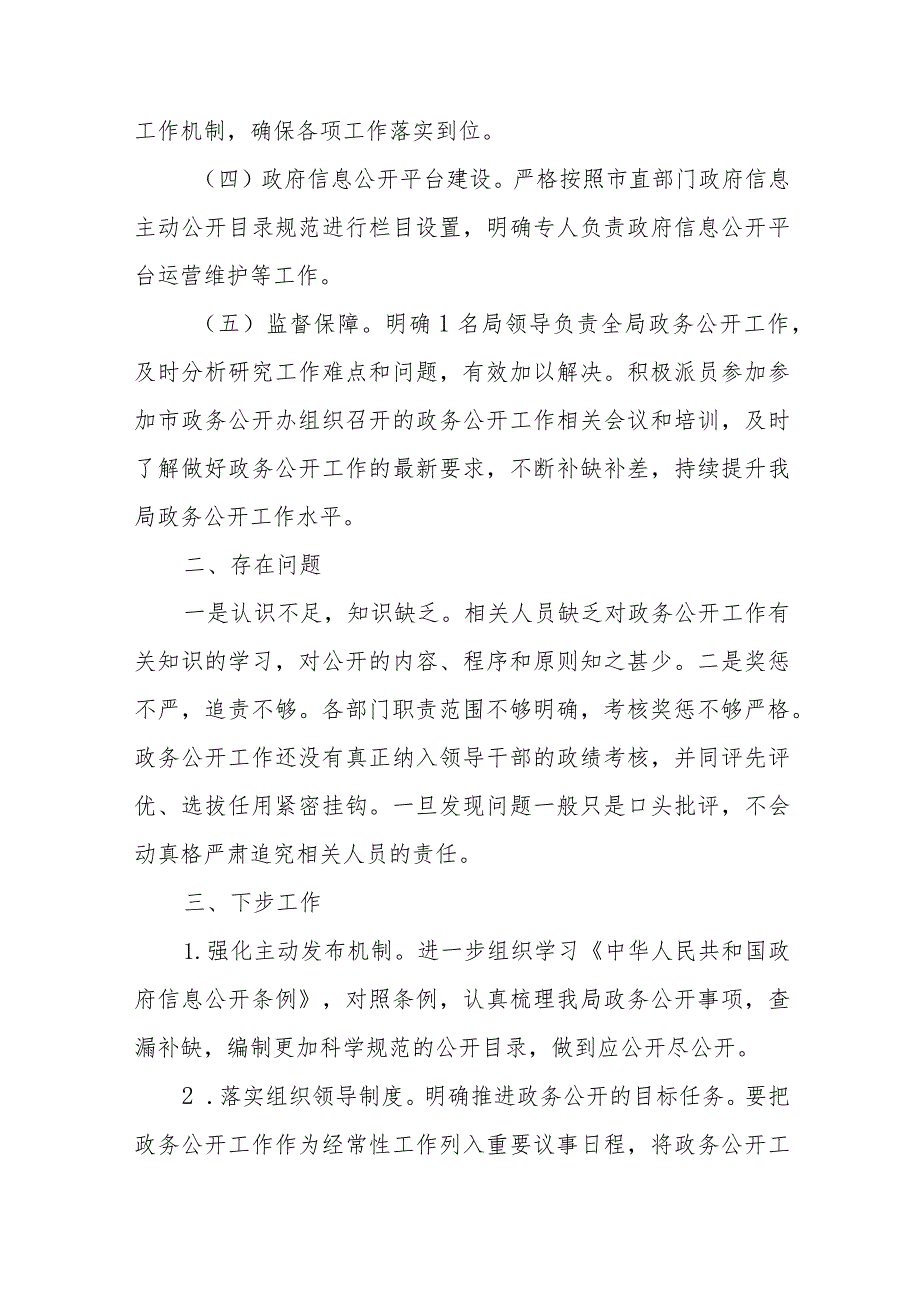 工作机制，确保各项工作落实到位。

（四）政府信息公开平台建设。严格按照市直部门政府信息主动公开目录规范进行栏目设置，明确专人负责政府信息公开平台运营维护等工作。

（五）监督保障。明确1名局领导负责全局政务公开工作，及时分析研究工作难点和问题，有效加以解决。积极派员参加参加市政务公开办组织召开的政务公开工作相关会议和培训，及时了解做好政务公开工作的最新要求，不断补缺补差，持续提升我局政务公开工作水平。

二、存在问题

一是认识不足，知识缺乏。相关人员缺乏对政务公开工作有关知识的学习，对公开的内容、程序和原则知之甚少。二是奖惩不严，追责不够。各部门职责范围不够明确，考核奖惩不够严格。政务公开工作还没有真正纳入领导干部的政绩考核，并同评先评优、选拔任用紧密挂钩。一旦发现问题一般只是口头批评，不会动真格严肃追究相关人员的责任。

三、下步工作

1.强化主动发布机制。进一步组织学习《中华人民共和国政府信息公开条例》，对照条例，认真梳理我局政务公开事项，查漏补缺，编制更加科学规范的公开目录，做到应公开尽公开。

2．落实组织领导制度。明确推进政务公开的目标任务。要把政务公开工作作为经常性工作列入重要议事日程，将政务公开工